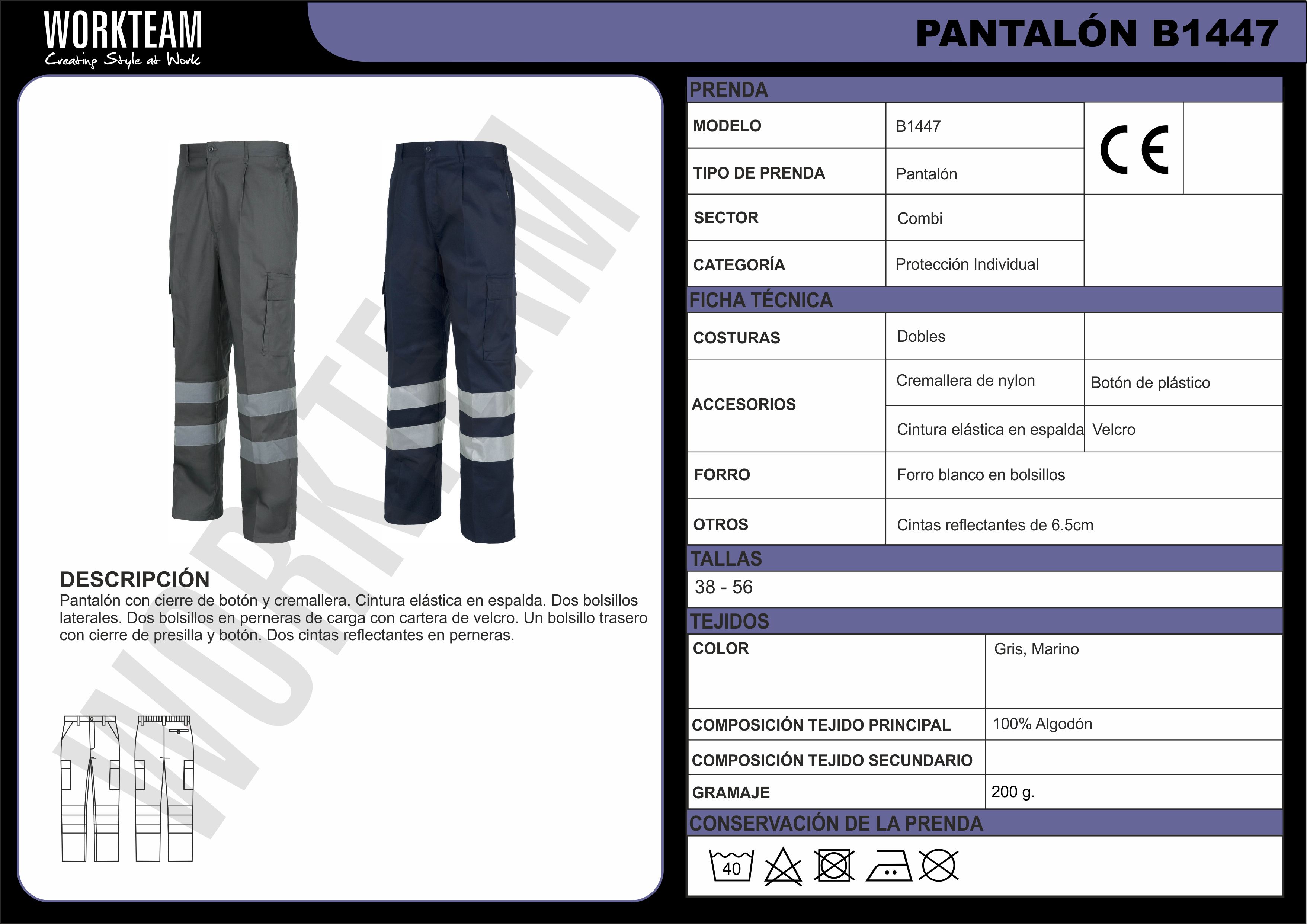 WORKTEAM
Creating Style at Work

PANTALÓN B1447

WORKTEAM

DESCRIPCIÓN
Pantalón con cierre de botón y cremallera. Cintura elástica en espalda. Dos bolsillos laterales. Dos bolsillos en perneras de carga con cartera de velcro. Un bolsillo trasero con cierre de presilla y botón. Dos cintas reflectantes en perneras.

PRENDA

| MODELO | B1447 | CE |
|---|---|---|
| TIPO DE PRENDA | Pantalón | |
| SECTOR | Combi | |
| CATEGORÍA | Protección Individual | |

FICHA TÉCNICA

| COSTURAS | Dobles | |
|---|---|---|
| ACCESORIOS | Cremallera de nylon | Botón de plástico |
| | Cintura elástica en espalda | Velcro |
| FORRO | Forro blanco en bolsillos | |
| OTROS | Cintas reflectantes de 6.5cm | |

TALLAS
38 - 56

TEJIDOS

| COLOR | Gris, Marino |
|---|---|
| COMPOSICIÓN TEJIDO PRINCIPAL | 100% Algodón |
| COMPOSICIÓN TEJIDO SECUNDARIO | |
| GRAMAJE | 200 g. |

CONSERVACIÓN DE LA PRENDA
40